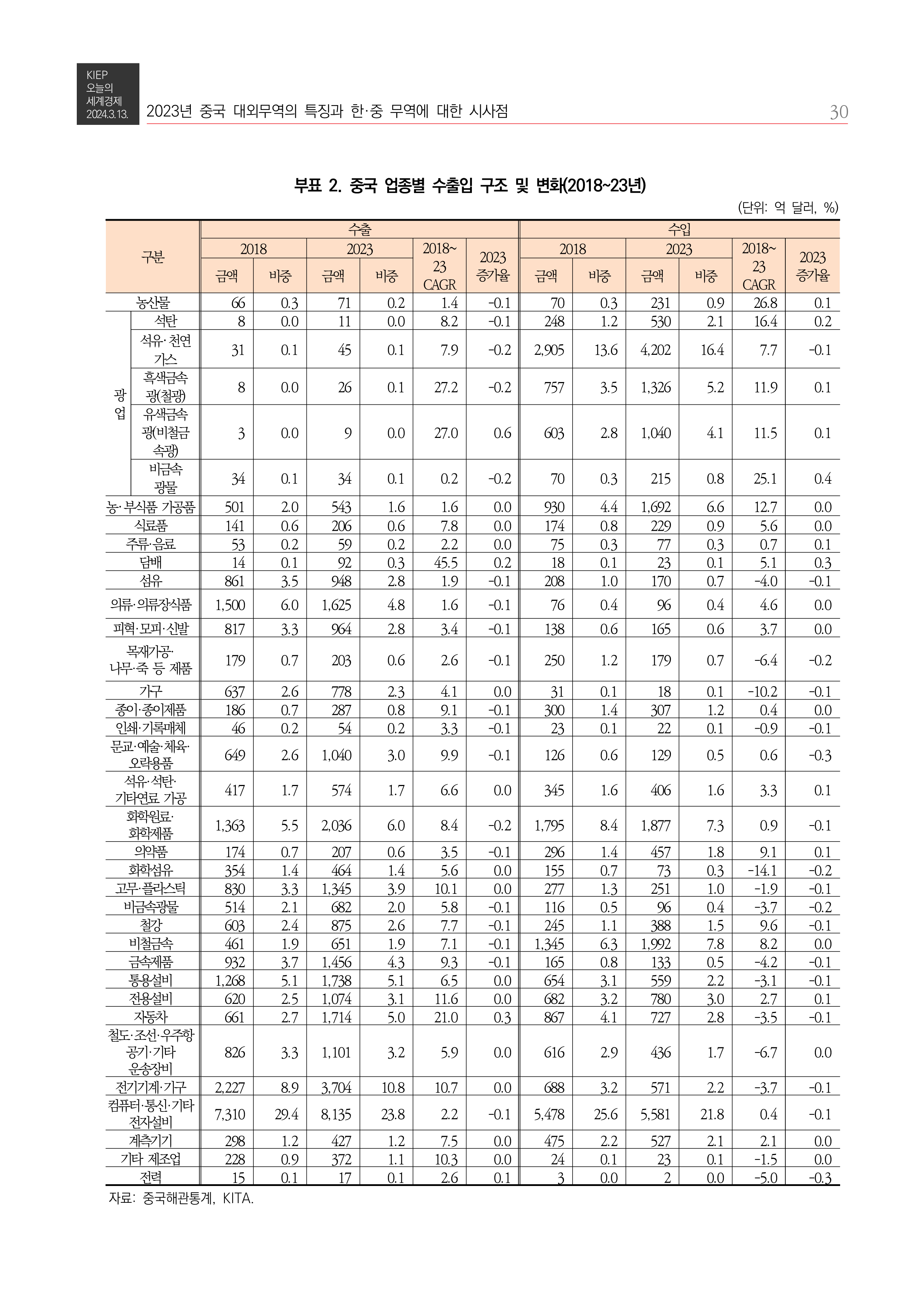 KIEP
오늘의
세계경제
2024.3.13.

2023년 중국 대외무역의 특징과 한·중 무역에 대한 시사점

30

부표 2. 중국 업종별 수출입 구조 및 변화(2018~23년)

(단위: 억 달러, %)

| 구분 | | 수출 2018 금액 | 수출 2018 비중 | 수출 2023 금액 | 수출 2023 비중 | 수출 2018~23 CAGR | 수출 2023 증가율 | 수입 2018 금액 | 수입 2018 비중 | 수입 2023 금액 | 수입 2023 비중 | 수입 2018~23 CAGR | 수입 2023 증가율 |
|---|---|---|---|---|---|---|---|---|---|---|---|---|---|
| 농산물 | | 66 | 0.3 | 71 | 0.2 | 1.4 | -0.1 | 70 | 0.3 | 231 | 0.9 | 26.8 | 0.1 |
| 광업 | 석탄 | 8 | 0.0 | 11 | 0.0 | 8.2 | -0.1 | 248 | 1.2 | 530 | 2.1 | 16.4 | 0.2 |
| 광업 | 석유·천연가스 | 31 | 0.1 | 45 | 0.1 | 7.9 | -0.2 | 2,905 | 13.6 | 4,202 | 16.4 | 7.7 | -0.1 |
| 광업 | 흑색금속광(철광) | 8 | 0.0 | 26 | 0.1 | 27.2 | -0.2 | 757 | 3.5 | 1,326 | 5.2 | 11.9 | 0.1 |
| 광업 | 유색금속광(비철금속광) | 3 | 0.0 | 9 | 0.0 | 27.0 | 0.6 | 603 | 2.8 | 1,040 | 4.1 | 11.5 | 0.1 |
| 광업 | 비금속광물 | 34 | 0.1 | 34 | 0.1 | 0.2 | -0.2 | 70 | 0.3 | 215 | 0.8 | 25.1 | 0.4 |
| 농·부식품 가공품 | | 501 | 2.0 | 543 | 1.6 | 1.6 | 0.0 | 930 | 4.4 | 1,692 | 6.6 | 12.7 | 0.0 |
| 식료품 | | 141 | 0.6 | 206 | 0.6 | 7.8 | 0.0 | 174 | 0.8 | 229 | 0.9 | 5.6 | 0.0 |
| 주류·음료 | | 53 | 0.2 | 59 | 0.2 | 2.2 | 0.0 | 75 | 0.3 | 77 | 0.3 | 0.7 | 0.1 |
| 담배 | | 14 | 0.1 | 92 | 0.3 | 45.5 | 0.2 | 18 | 0.1 | 23 | 0.1 | 5.1 | 0.3 |
| 섬유 | | 861 | 3.5 | 948 | 2.8 | 1.9 | -0.1 | 208 | 1.0 | 170 | 0.7 | -4.0 | -0.1 |
| 의류·의류장식품 | | 1,500 | 6.0 | 1,625 | 4.8 | 1.6 | -0.1 | 76 | 0.4 | 96 | 0.4 | 4.6 | 0.0 |
| 피혁·모피·신발 | | 817 | 3.3 | 964 | 2.8 | 3.4 | -0.1 | 138 | 0.6 | 165 | 0.6 | 3.7 | 0.0 |
| 목재가공·나무·죽 등 제품 | | 179 | 0.7 | 203 | 0.6 | 2.6 | -0.1 | 250 | 1.2 | 179 | 0.7 | -6.4 | -0.2 |
| 가구 | | 637 | 2.6 | 778 | 2.3 | 4.1 | 0.0 | 31 | 0.1 | 18 | 0.1 | -10.2 | -0.1 |
| 종이·종이제품 | | 186 | 0.7 | 287 | 0.8 | 9.1 | -0.1 | 300 | 1.4 | 307 | 1.2 | 0.4 | 0.0 |
| 인쇄·기록매체 | | 46 | 0.2 | 54 | 0.2 | 3.3 | -0.1 | 23 | 0.1 | 22 | 0.1 | -0.9 | -0.1 |
| 문교·예술·체육·오락용품 | | 649 | 2.6 | 1,040 | 3.0 | 9.9 | -0.1 | 126 | 0.6 | 129 | 0.5 | 0.6 | -0.3 |
| 석유·석탄·기타연료 가공 | | 417 | 1.7 | 574 | 1.7 | 6.6 | 0.0 | 345 | 1.6 | 406 | 1.6 | 3.3 | 0.1 |
| 화학원료·화학제품 | | 1,363 | 5.5 | 2,036 | 6.0 | 8.4 | -0.2 | 1,795 | 8.4 | 1,877 | 7.3 | 0.9 | -0.1 |
| 의약품 | | 174 | 0.7 | 207 | 0.6 | 3.5 | -0.1 | 296 | 1.4 | 457 | 1.8 | 9.1 | 0.1 |
| 화학섬유 | | 354 | 1.4 | 464 | 1.4 | 5.6 | 0.0 | 155 | 0.7 | 73 | 0.3 | -14.1 | -0.2 |
| 고무·플라스틱 | | 830 | 3.3 | 1,345 | 3.9 | 10.1 | 0.0 | 277 | 1.3 | 251 | 1.0 | -1.9 | -0.1 |
| 비금속광물 | | 514 | 2.1 | 682 | 2.0 | 5.8 | -0.1 | 116 | 0.5 | 96 | 0.4 | -3.7 | -0.2 |
| 철강 | | 603 | 2.4 | 875 | 2.6 | 7.7 | -0.1 | 245 | 1.1 | 388 | 1.5 | 9.6 | -0.1 |
| 비철금속 | | 461 | 1.9 | 651 | 1.9 | 7.1 | -0.1 | 1,345 | 6.3 | 1,992 | 7.8 | 8.2 | 0.0 |
| 금속제품 | | 932 | 3.7 | 1,456 | 4.3 | 9.3 | -0.1 | 165 | 0.8 | 133 | 0.5 | -4.2 | -0.1 |
| 통용설비 | | 1,268 | 5.1 | 1,738 | 5.1 | 6.5 | 0.0 | 654 | 3.1 | 559 | 2.2 | -3.1 | -0.1 |
| 전용설비 | | 620 | 2.5 | 1,074 | 3.1 | 11.6 | 0.0 | 682 | 3.2 | 780 | 3.0 | 2.7 | 0.1 |
| 자동차 | | 661 | 2.7 | 1,714 | 5.0 | 21.0 | 0.3 | 867 | 4.1 | 727 | 2.8 | -3.5 | -0.1 |
| 철도·조선·우주항공기·기타 운송장비 | | 826 | 3.3 | 1,101 | 3.2 | 5.9 | 0.0 | 616 | 2.9 | 436 | 1.7 | -6.7 | 0.0 |
| 전기기계·기구 | | 2,227 | 8.9 | 3,704 | 10.8 | 10.7 | 0.0 | 688 | 3.2 | 571 | 2.2 | -3.7 | -0.1 |
| 컴퓨터·통신·기타 전자설비 | | 7,310 | 29.4 | 8,135 | 23.8 | 2.2 | -0.1 | 5,478 | 25.6 | 5,581 | 21.8 | 0.4 | -0.1 |
| 계측기기 | | 298 | 1.2 | 427 | 1.2 | 7.5 | 0.0 | 475 | 2.2 | 527 | 2.1 | 2.1 | 0.0 |
| 기타 제조업 | | 228 | 0.9 | 372 | 1.1 | 10.3 | 0.0 | 24 | 0.1 | 23 | 0.1 | -1.5 | 0.0 |
| 전력 | | 15 | 0.1 | 17 | 0.1 | 2.6 | 0.1 | 3 | 0.0 | 2 | 0.0 | -5.0 | -0.3 |

자료: 중국해관통계, KITA.